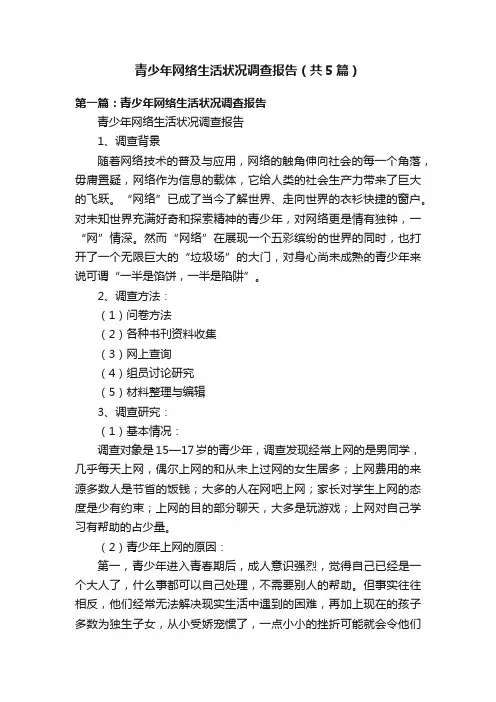 青少年网络生活状况调查报告（共5篇）

第一篇：青少年网络生活状况调查报告

青少年网络生活状况调查报告

1、调查背景

随着网络技术的普及与应用，网络的触角伸向社会的每一个角落，毋庸置疑，网络作为信息的载体，它给人类的社会生产力带来了巨大的飞跃。“网络”已成了当今了解世界、走向世界的衣衫快捷的窗户。对未知世界充满好奇和探索精神的青少年，对网络更是情有独钟，一“网”情深。然而“网络”在展现一个五彩缤纷的世界的同时，也打开了一个无限巨大的“垃圾场”的大门，对身心尚未成熟的青少年来说可谓“一半是馅饼，一半是陷阱”。

2、调查方法：

（1）问卷方法

（2）各种书刊资料收集

（3）网上查询

（4）组员讨论研究

（5）材料整理与编辑

3、调查研究：

（1）基本情况：

调查对象是15—17岁的青少年，调查发现经常上网的是男同学，几乎每天上网，偶尔上网的和从未上过网的女生居多；上网费用的来源多数人是节省的饭钱；大多的人在网吧上网；家长对学生上网的态度是少有约束；上网的目的部分聊天，大多是玩游戏；上网对自己学习有帮助的占少量。

（2）青少年上网的原因：

第一，青少年进入青春期后，成人意识强烈，觉得自己已经是一个大人了，什么事都可以自己处理，不需要别人的帮助。但事实往往相反，他们经常无法解决现实生活中遇到的困难，再加上现在的孩子多数为独生子女，从小受娇宠惯了，一点小小的挫折可能就会令他们